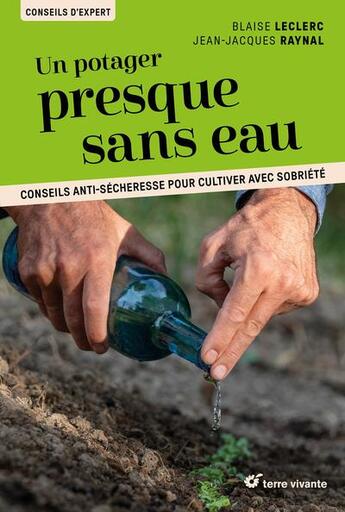 CONSEILS D'EXPERT

BLAISE LECLERC
JEAN-JACQUES RAYNAL

Un potager
presque
sans eau

CONSEILS ANTI-SÉCHERESSE POUR CULTIVER AVEC SOBRIÉTÉ

terre vivante